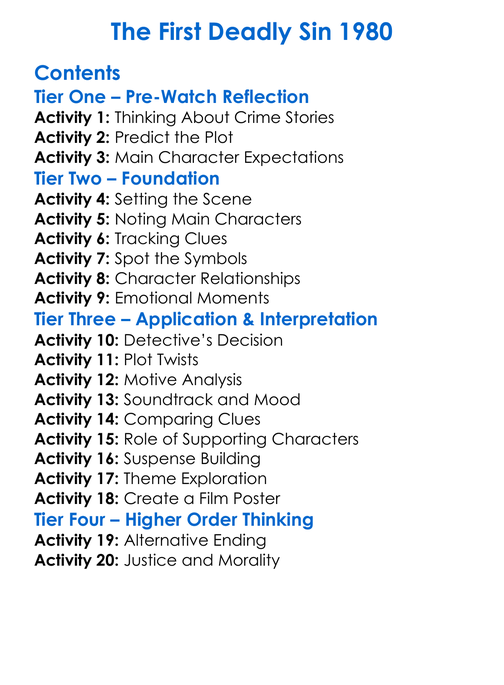 The First Deadly Sin 1980

Contents
Tier One – Pre-Watch Reflection
Activity 1: Thinking About Crime Stories
Activity 2: Predict the Plot
Activity 3: Main Character Expectations
Tier Two – Foundation
Activity 4: Setting the Scene
Activity 5: Noting Main Characters
Activity 6: Tracking Clues
Activity 7: Spot the Symbols
Activity 8: Character Relationships
Activity 9: Emotional Moments
Tier Three – Application & Interpretation
Activity 10: Detective's Decision
Activity 11: Plot Twists
Activity 12: Motive Analysis
Activity 13: Soundtrack and Mood
Activity 14: Comparing Clues
Activity 15: Role of Supporting Characters
Activity 16: Suspense Building
Activity 17: Theme Exploration
Activity 18: Create a Film Poster
Tier Four – Higher Order Thinking
Activity 19: Alternative Ending
Activity 20: Justice and Morality